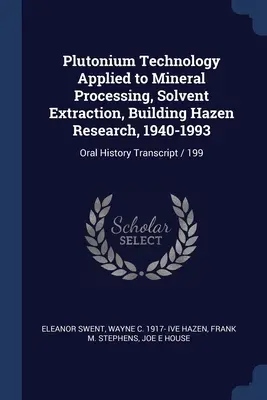 Plutonium Technology Applied to Mineral Processing, Solvent Extraction, Building Hazen Research, 1940-1993

Oral History Transcript / 199

Scholar SELECT

ELEANOR SWENT, WAYNE C. 1917- IVE HAZEN, FRANK M. STEPHENS, JOE E HOUSE